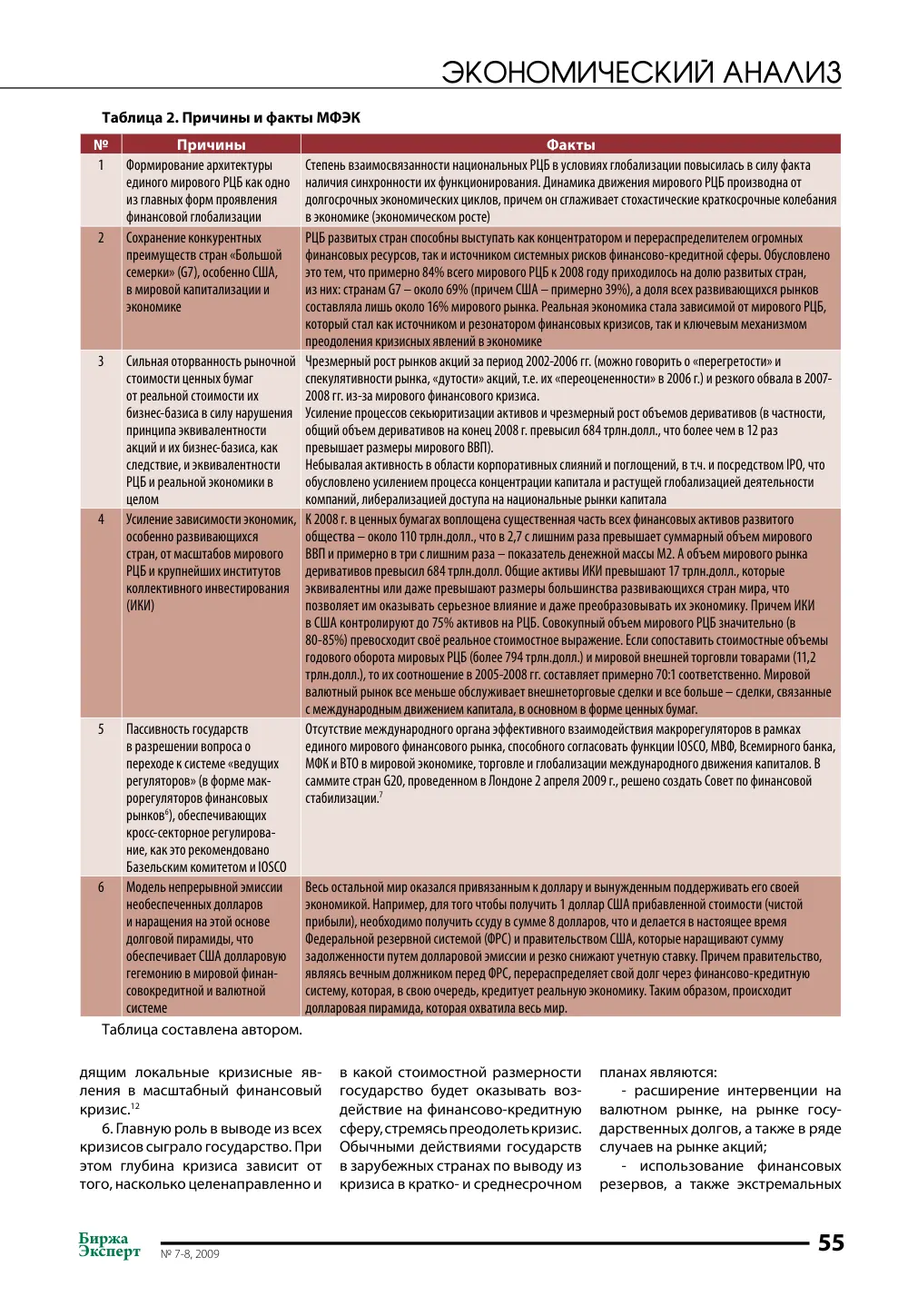 ЭКОНОМИЧЕСКИЙ АНАЛИЗ

Таблица 2. Причины и факты МФЭК

| № | Причины | Факты |
|---|---|---|
| 1 | Формирование архитектуры единого мирового РЦБ как одно из главных форм проявления финансовой глобализации | Степень взаимосвязанности национальных РЦБ в условиях глобализации повысилась в силу факта наличия синхронности их функционирования. Динамика движения мирового РЦБ производна от долгосрочных экономических циклов, причем он сглаживает стохастические краткосрочные колебания в экономике (экономическом росте) |
| 2 | Сохранение конкурентных преимуществ стран «Большой семерки» (G7), особенно США, в мировой капитализации и экономике | РЦБ развитых стран способны выступать как концентратором и перераспределителем огромных финансовых ресурсов, так и источником системных рисков финансово-кредитной сферы. Обусловлено это тем, что примерно 84% всего мирового РЦБ к 2008 году приходилось на долю развитых стран, из них: странам G7 – около 69% (причем США – примерно 39%), а доля всех развивающихся рынков составляла лишь около 16% мирового рынка. Реальная экономика стала зависимой от мирового РЦБ, который стал как источником и резонатором финансовых кризисов, так и ключевым механизмом преодоления кризисных явлений в экономике |
| 3 | Сильная оторванность рыночной стоимости ценных бумаг от реальной стоимости их бизнес-базиса в силу нарушения принципа эквивалентности акций и их бизнес-базиса, как следствие, и эквивалентности РЦБ и реальной экономики в целом | Чрезмерный рост рынков акций за период 2002-2006 гг. (можно говорить о «перегретости» и спекулятивности рынка, «дутости» акций, т.е. их «переоцененности» в 2006 г.) и резкого обвала в 2007-2008 гг. из-за мирового финансового кризиса. Усиление процессов секьюритизации активов и чрезмерный рост объемов деривативов (в частности, общий объем деривативов на конец 2008 г. превысил 684 трлн.долл., что более чем в 12 раз превышает размеры мирового ВВП). Небывалая активность в области корпоративных слияний и поглощений, в т.ч. и посредством IPO, что обусловлено усилением процесса концентрации капитала и растущей глобализацией деятельности компаний, либерализацией доступа на национальные рынки капитала |
| 4 | Усиление зависимости экономик, особенно развивающихся стран, от масштабов мирового РЦБ и крупнейших институтов коллективного инвестирования (ИКИ) | К 2008 г. в ценных бумагах воплощена существенная часть всех финансовых активов развитого общества – около 110 трлн.долл., что в 2,7 с лишним раза превышает суммарный объем мирового ВВП и примерно в три с лишним раза – показатель денежной массы М2. А объем мирового рынка деривативов превысил 684 трлн.долл. Общие активы ИКИ превышают 17 трлн.долл., которые эквивалентны или даже превышают размеры большинства развивающихся стран мира, что позволяет им оказывать серьезное влияние и даже преобразовывать их экономику. Причем ИКИ в США контролируют до 75% активов на РЦБ. Совокупный объем мирового РЦБ значительно (в 80-85%) превосходит своё реальное стоимостное выражение. Если сопоставить стоимостные объемы годового оборота мировых РЦБ (более 794 трлн.долл.) и мировой внешней торговли товарами (11,2 трлн.долл.), то их соотношение в 2005-2008 гг. составляет примерно 70:1 соответственно. Мировой валютный рынок все меньше обслуживает внешнеторговые сделки и все больше – сделки, связанные с международным движением капитала, в основном в форме ценных бумаг. |
| 5 | Пассивность государств в разрешении вопроса о переходе к системе «ведущих регуляторов» (в форме макрорегуляторов финансовых рынков$^{6}$), обеспечивающих кросс-секторное регулирование, как это рекомендовано Базельским комитетом и IOSCO | Отсутствие международного органа эффективного взаимодействия макрорегуляторов в рамках единого мирового финансового рынка, способного согласовать функции IOSCO, МВФ, Всемирного банка, МФК и ВТО в мировой экономике, торговле и глобализации международного движения капиталов. В саммите стран G20, проведенном в Лондоне 2 апреля 2009 г., решено создать Совет по финансовой стабилизации.$^{7}$ |
| 6 | Модель непрерывной эмиссии необеспеченных долларов и наращения на этой основе долговой пирамиды, что обеспечивает США долларовую гегемонию в мировой финансовокредитной и валютной системе | Весь остальной мир оказался привязанным к доллару и вынужденным поддерживать его своей экономикой. Например, для того чтобы получить 1 доллар США прибавленной стоимости (чистой прибыли), необходимо получить ссуду в сумме 8 долларов, что и делается в настоящее время Федеральной резервной системой (ФРС) и правительством США, которые наращивают сумму задолженности путем долларовой эмиссии и резко снижают учетную ставку. Причем правительство, являясь вечным должником перед ФРС, перераспределяет свой долг через финансово-кредитную систему, которая, в свою очередь, кредитует реальную экономику. Таким образом, происходит долларовая пирамида, которая охватила весь мир. |

Таблица составлена автором.

дящим локальные кризисные явления в масштабный финансовый кризис.$^{12}$

6. Главную роль в выводе из всех кризисов сыграло государство. При этом глубина кризиса зависит от того, насколько целенаправленно и в какой стоимостной размерности государство будет оказывать воздействие на финансово-кредитную сферу, стремясь преодолеть кризис. Обычными действиями государств в зарубежных странах по выводу из кризиса в кратко- и среднесрочном планах являются:

- расширение интервенции на валютном рынке, на рынке государственных долгов, а также в ряде случаев на рынке акций;

- использование финансовых резервов, а также экстремальных

Биржа Эксперт № 7-8, 2009 55